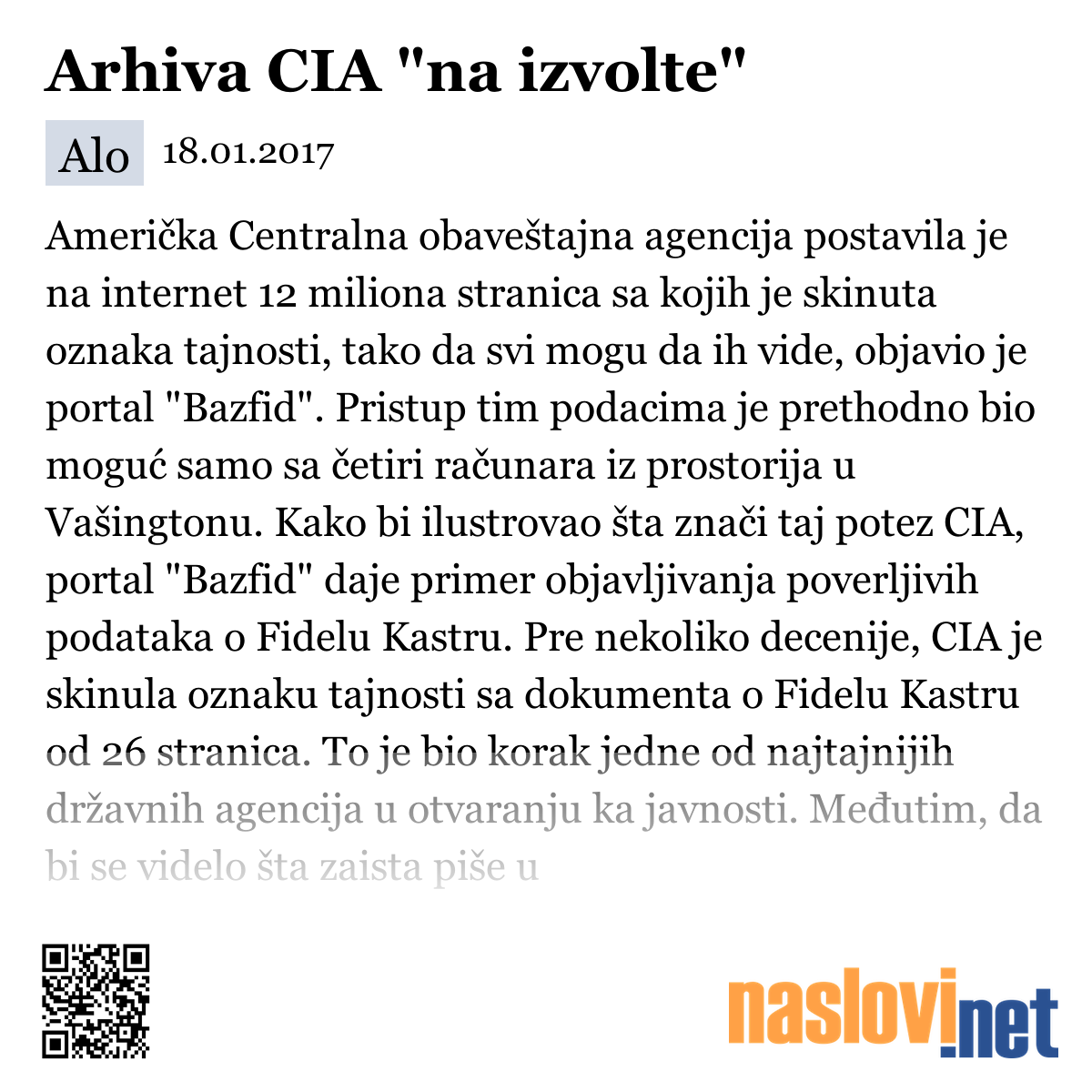 Arhiva CIA "na izvolte"

Alo 18.01.2017

Američka Centralna obaveštajna agencija postavila je na internet 12 miliona stranica sa kojih je skinuta oznaka tajnosti, tako da svi mogu da ih vide, objavio je portal "Bazfid". Pristup tim podacima je prethodno bio moguć samo sa četiri računara iz prostorija u Vašingtonu. Kako bi ilustrovao šta znači taj potez CIA, portal "Bazfid" daje primer objavljivanja poverljivih podataka o Fidelu Kastru. Pre nekoliko decenije, CIA je skinula oznaku tajnosti sa dokumenta o Fidelu Kastru od 26 stranica. To je bio korak jedne od najtajnijih državnih agencija u otvaranju ka javnosti. Međutim, da bi se videlo šta zaista piše u

naslovi.net